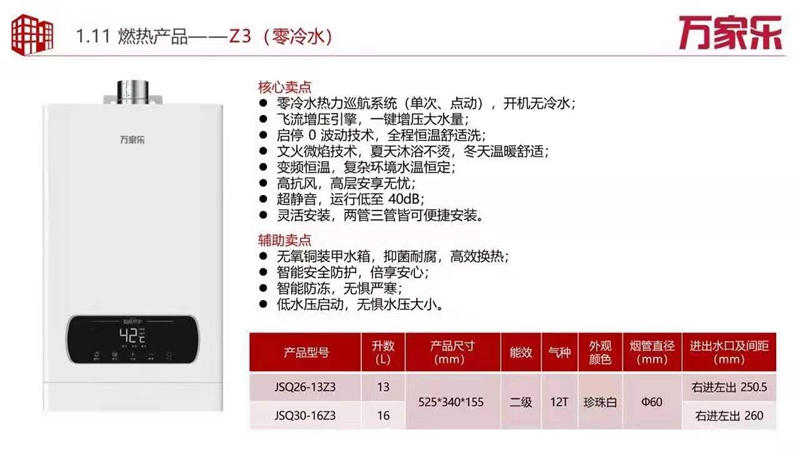 1.11 燃热产品——Z3（零冷水）

万家乐

万家乐

42℃

核心卖点
• 零冷水热力巡航系统（单次、点动），开机无冷水；
• 飞流增压引擎，一键增压大水量；
• 启停0波动技术，全程恒温舒适洗；
• 文火微焰技术，夏天沐浴不烫，冬天温暖舒适；
• 变频恒温，复杂环境水温恒定；
• 高抗风，高层安享无忧；
• 超静音，运行低至40dB；
• 灵活安装，两管三管皆可便捷安装。

辅助卖点
• 无氧铜装甲水箱，抑菌耐腐，高效换热；
• 智能安全防护，倍享安心；
• 智能防冻，无惧严寒；
• 低水压启动，无惧水压大小。

| 产品型号 | 升数(L) | 产品尺寸(mm) | 能效 | 气种 | 外观颜色 | 烟管直径(mm) | 进出水口及间距(mm) |
|---|---|---|---|---|---|---|---|
| JSQ26-13Z3 | 13 | 525*340*155 | 二级 | 12T | 珍珠白 | Φ60 | 右进左出 250.5 |
| JSQ30-16Z3 | 16 | | | | | | 右进左出 260 |